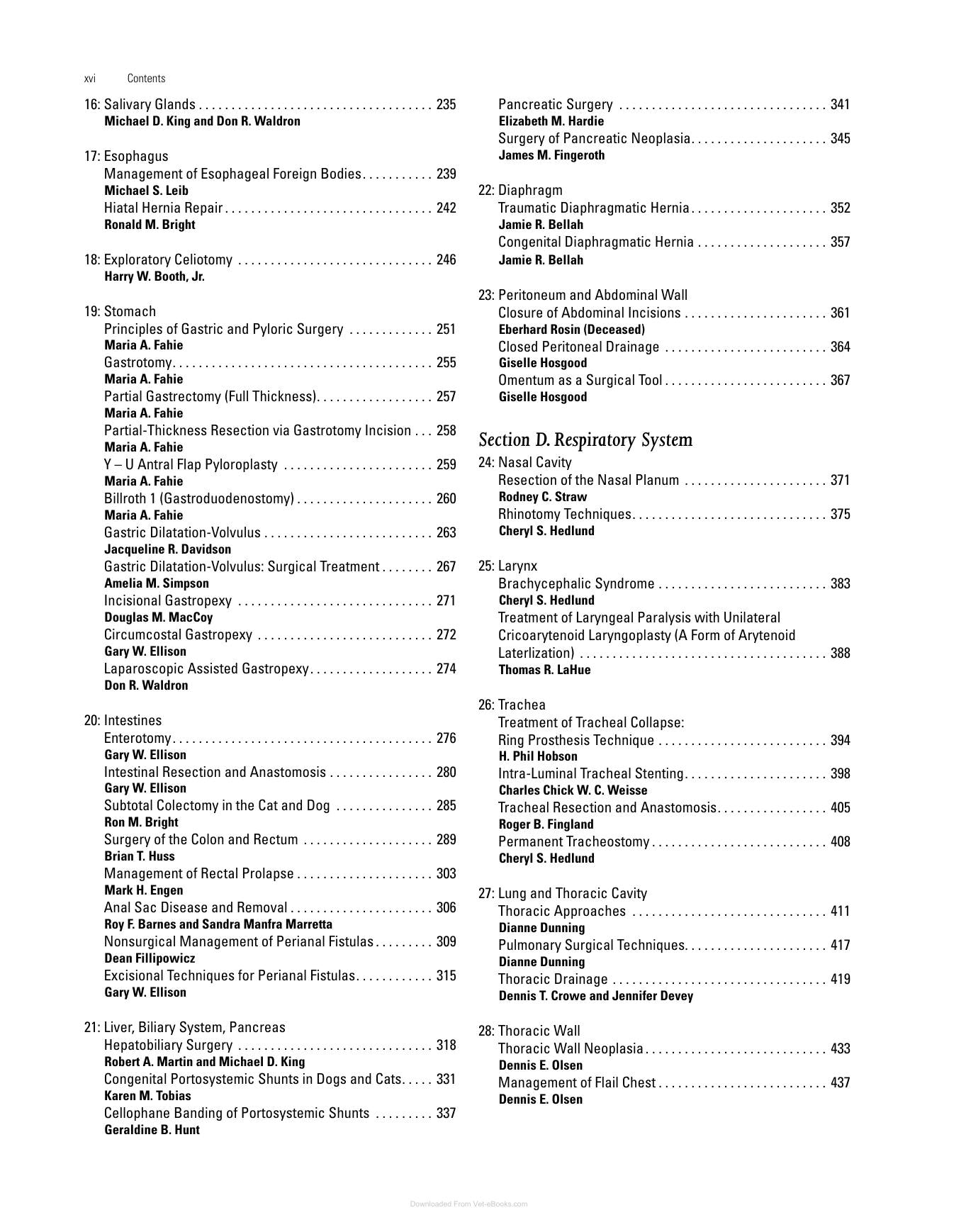 xvi Contents

16: Salivary Glands 235
Michael D. King and Don R. Waldron

17: Esophagus
Management of Esophageal Foreign Bodies 239
Michael S. Leib
Hiatal Hernia Repair 242
Ronald M. Bright

18: Exploratory Celiotomy 246
Harry W. Booth, Jr.

19: Stomach
Principles of Gastric and Pyloric Surgery 251
Maria A. Fahie
Gastrotomy 255
Maria A. Fahie
Partial Gastrectomy (Full Thickness) 257
Maria A. Fahie
Partial-Thickness Resection via Gastrotomy Incision 258
Maria A. Fahie
Y – U Antral Flap Pyloroplasty 259
Maria A. Fahie
Billroth 1 (Gastroduodenostomy) 260
Maria A. Fahie
Gastric Dilatation-Volvulus 263
Jacqueline R. Davidson
Gastric Dilatation-Volvulus: Surgical Treatment 267
Amelia M. Simpson
Incisional Gastropexy 271
Douglas M. MacCoy
Circumcostal Gastropexy 272
Gary W. Ellison
Laparoscopic Assisted Gastropexy 274
Don R. Waldron

20: Intestines
Enterotomy 276
Gary W. Ellison
Intestinal Resection and Anastomosis 280
Gary W. Ellison
Subtotal Colectomy in the Cat and Dog 285
Ron M. Bright
Surgery of the Colon and Rectum 289
Brian T. Huss
Management of Rectal Prolapse 303
Mark H. Engen
Anal Sac Disease and Removal 306
Roy F. Barnes and Sandra Manfra Marretta
Nonsurgical Management of Perianal Fistulas 309
Dean Fillipowicz
Excisional Techniques for Perianal Fistulas 315
Gary W. Ellison

21: Liver, Biliary System, Pancreas
Hepatobiliary Surgery 318
Robert A. Martin and Michael D. King
Congenital Portosystemic Shunts in Dogs and Cats 331
Karen M. Tobias
Cellophane Banding of Portosystemic Shunts 337
Geraldine B. Hunt

Pancreatic Surgery 341
Elizabeth M. Hardie
Surgery of Pancreatic Neoplasia 345
James M. Fingeroth

22: Diaphragm
Traumatic Diaphragmatic Hernia 352
Jamie R. Bellah
Congenital Diaphragmatic Hernia 357
Jamie R. Bellah

23: Peritoneum and Abdominal Wall
Closure of Abdominal Incisions 361
Eberhard Rosin (Deceased)
Closed Peritoneal Drainage 364
Giselle Hosgood
Omentum as a Surgical Tool 367
Giselle Hosgood

Section D. Respiratory System
24: Nasal Cavity
Resection of the Nasal Planum 371
Rodney C. Straw
Rhinotomy Techniques 375
Cheryl S. Hedlund

25: Larynx
Brachycephalic Syndrome 383
Cheryl S. Hedlund
Treatment of Laryngeal Paralysis with Unilateral Cricoarytenoid Laryngoplasty (A Form of Arytenoid Laterlization) 388
Thomas R. LaHue

26: Trachea
Treatment of Tracheal Collapse:
Ring Prosthesis Technique 394
H. Phil Hobson
Intra-Luminal Tracheal Stenting 398
Charles Chick W. C. Weisse
Tracheal Resection and Anastomosis 405
Roger B. Fingland
Permanent Tracheostomy 408
Cheryl S. Hedlund

27: Lung and Thoracic Cavity
Thoracic Approaches 411
Dianne Dunning
Pulmonary Surgical Techniques 417
Dianne Dunning
Thoracic Drainage 419
Dennis T. Crowe and Jennifer Devey

28: Thoracic Wall
Thoracic Wall Neoplasia 433
Dennis E. Olsen
Management of Flail Chest 437
Dennis E. Olsen

Downloaded From Vet-eBooks.com